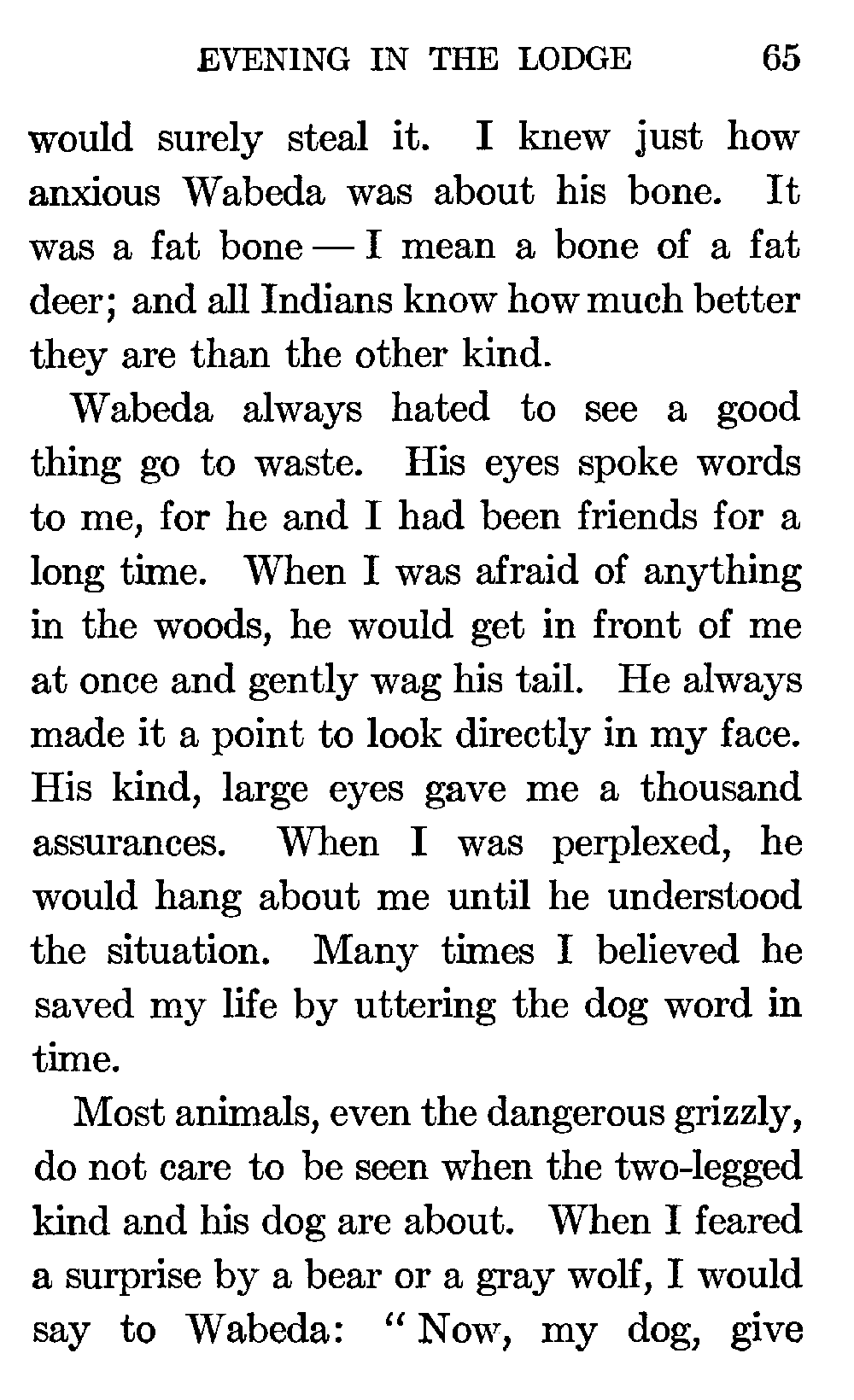 EVENING IN THE LODGE 65

would surely steal it. I knew just how anxious Wabeda was about his bone. It was a fat bone — I mean a bone of a fat deer; and all Indians know how much better they are than the other kind.

Wabeda always hated to see a good thing go to waste. His eyes spoke words to me, for he and I had been friends for a long time. When I was afraid of anything in the woods, he would get in front of me at once and gently wag his tail. He always made it a point to look directly in my face. His kind, large eyes gave me a thousand assurances. When I was perplexed, he would hang about me until he understood the situation. Many times I believed he saved my life by uttering the dog word in time.

Most animals, even the dangerous grizzly, do not care to be seen when the two-legged kind and his dog are about. When I feared a surprise by a bear or a gray wolf, I would say to Wabeda: "Now, my dog, give